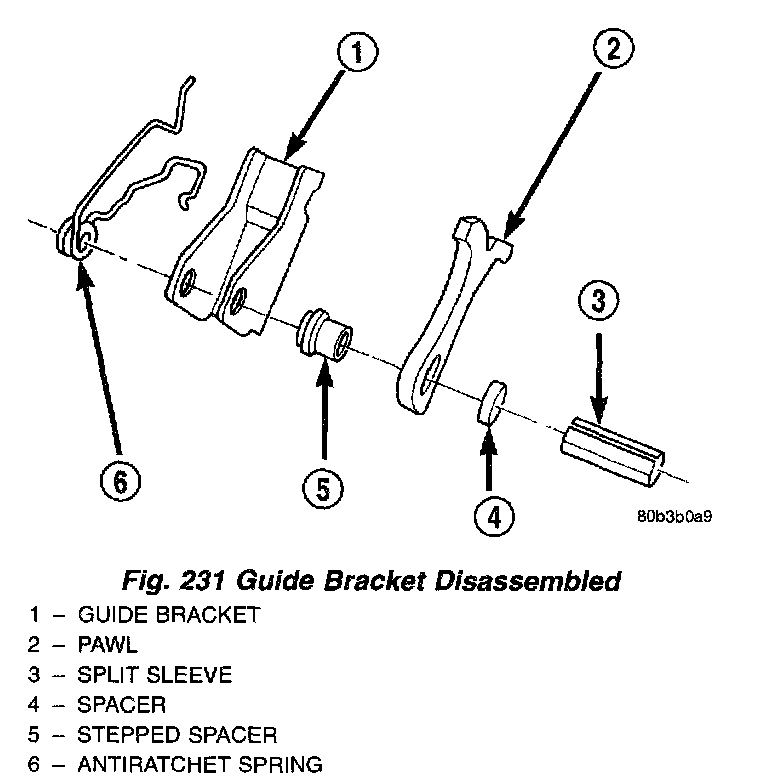 1

2

3

6

5

4

80b3b0a9

Fig. 231 Guide Bracket Disassembled

1 – GUIDE BRACKET
2 – PAWL
3 – SPLIT SLEEVE
4 – SPACER
5 – STEPPED SPACER
6 – ANTIRATCHET SPRING